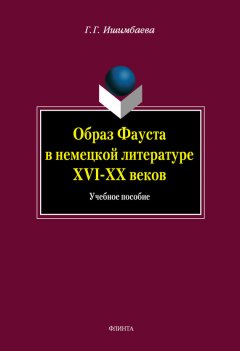 Г.Г. Ишимбаева

Образ Фауста в немецкой литературе XVI-XX веков

Учебное пособие

ФЛИНТА